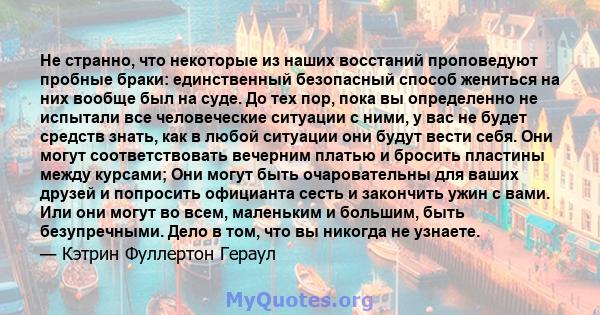 Не странно, что некоторые из наших восстаний проповедуют пробные браки: единственный безопасный способ жениться на них вообще был на суде. До тех пор, пока вы определенно не испытали все человеческие ситуации с ними, у вас не будет средств знать, как в любой ситуации они будут вести себя. Они могут соответствовать вечерним платью и бросить пластины между курсами; Они могут быть очаровательны для ваших друзей и попросить официанта сесть и закончить ужин с вами. Или они могут во всем, маленьким и большим, быть безупречными. Дело в том, что вы никогда не узнаете.
— Кэтрин Фуллертон Гераул

MyQuotes.org